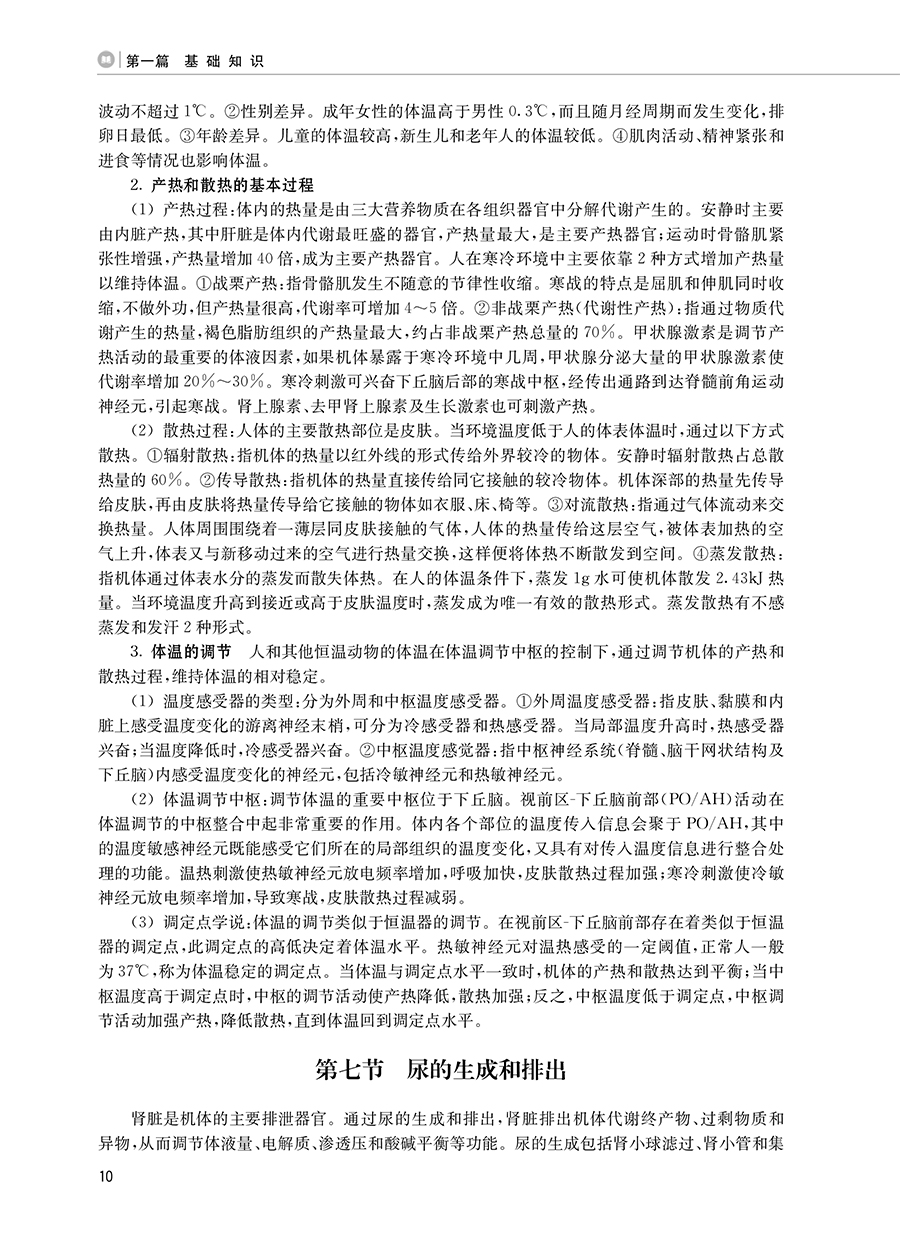 第一篇　基础知识

波动不超过1℃。②性别差异。成年女性的体温高于男性0.3℃，而且随月经周期而发生变化，排卵日最低。③年龄差异。儿童的体温较高，新生儿和老年人的体温较低。④肌肉活动、精神紧张和进食等情况也影响体温。

2. 产热和散热的基本过程

(1) 产热过程：体内的热量是由三大营养物质在各组织器官中分解代谢产生的。安静时主要由内脏产热，其中肝脏是体内代谢最旺盛的器官，产热量最大，是主要产热器官；运动时骨骼肌紧张性增强，产热量增加40倍，成为主要产热器官。人在寒冷环境中主要依靠2种方式增加产热量以维持体温。①战栗产热：指骨骼肌发生不随意的节律性收缩。寒战的特点是屈肌和伸肌同时收缩，不做外功，但产热量很高，代谢率可增加4～5倍。②非战栗产热(代谢性产热)：指通过物质代谢产生的热量，褐色脂肪组织的产热量最大，约占非战栗产热总量的70%。甲状腺激素是调节产热活动的最重要的体液因素，如果机体暴露于寒冷环境中几周，甲状腺分泌大量的甲状腺激素使代谢率增加20%～30%。寒冷刺激可兴奋下丘脑后部的寒战中枢，经传出通路到达脊髓前角运动神经元，引起寒战。肾上腺素、去甲肾上腺素及生长激素也可刺激产热。

(2) 散热过程：人体的主要散热部位是皮肤。当环境温度低于人的体表体温时，通过以下方式散热。①辐射散热：指机体的热量以红外线的形式传给外界较冷的物体。安静时辐射散热占总散热量的60%。②传导散热：指机体的热量直接传给同它接触的较冷物体。机体深部的热量先传导给皮肤，再由皮肤将热量传导给它接触的物体如衣服、床、椅等。③对流散热：指通过气体流动来交换热量。人体周围围绕着一薄层同皮肤接触的气体，人体的热量传给这层空气，被体表加热的空气上升，体表又与新移动过来的空气进行热量交换，这样便将体热不断散发到空间。④蒸发散热：指机体通过体表水分的蒸发而散失体热。在人的体温条件下，蒸发1g水可使机体散发2.43kJ热量。当环境温度升高到接近或高于皮肤温度时，蒸发成为唯一有效的散热形式。蒸发散热有不感蒸发和发汗2种形式。

3. 体温的调节　人和其他恒温动物的体温在体温调节中枢的控制下，通过调节机体的产热和散热过程，维持体温的相对稳定。

(1) 温度感受器的类型：分为外周和中枢温度感受器。①外周温度感受器：指皮肤、黏膜和内脏上感受温度变化的游离神经末梢，可分为冷感受器和热感受器。当局部温度升高时，热感受器兴奋；当温度降低时，冷感受器兴奋。②中枢温度感觉器：指中枢神经系统(脊髓、脑干网状结构及下丘脑)内感受温度变化的神经元，包括冷敏神经元和热敏神经元。

(2) 体温调节中枢：调节体温的重要中枢位于下丘脑。视前区-下丘脑前部(PO/AH)活动在体温调节的中枢整合中起非常重要的作用。体内各个部位的温度传入信息会聚于PO/AH，其中的温度敏感神经元既能感受它们所在的局部组织的温度变化，又具有对传入温度信息进行整合处理的功能。温热刺激使热敏神经元放电频率增加，呼吸加快，皮肤散热过程加强；寒冷刺激使冷敏神经元放电频率增加，导致寒战，皮肤散热过程减弱。

(3) 调定点学说：体温的调节类似于恒温器的调节。在视前区-下丘脑前部存在着类似于恒温器的调定点，此调定点的高低决定着体温水平。热敏神经元对温热感受的一定阈值，正常人一般为37℃，称为体温稳定的调定点。当体温与调定点水平一致时，机体的产热和散热达到平衡；当中枢温度高于调定点时，中枢的调节活动使产热降低，散热加强；反之，中枢温度低于调定点，中枢调节活动加强产热，降低散热，直到体温回到调定点水平。

第七节　尿的生成和排出

肾脏是机体的主要排泄器官。通过尿的生成和排出，肾脏排出机体代谢终产物、过剩物质和异物，从而调节体液量、电解质、渗透压和酸碱平衡等功能。尿的生成包括肾小球滤过、肾小管和集

10